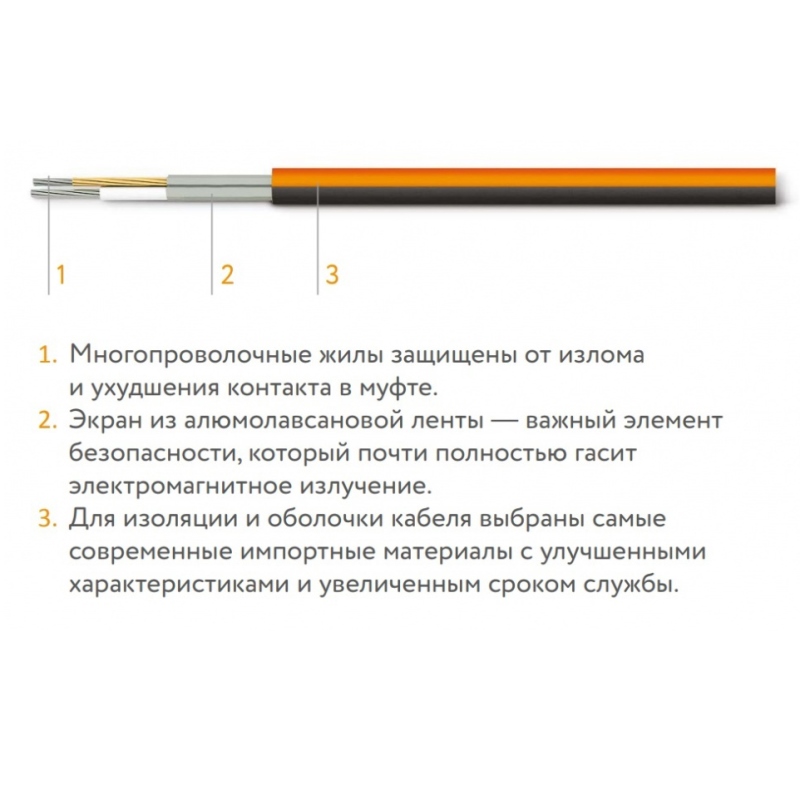 1 2 3

1. Многопроволочные жилы защищены от излома и ухудшения контакта в муфте.
2. Экран из алюмолавсановой ленты — важный элемент безопасности, который почти полностью гасит электромагнитное излучение.
3. Для изоляции и оболочки кабеля выбраны самые современные импортные материалы с улучшенными характеристиками и увеличенным сроком службы.